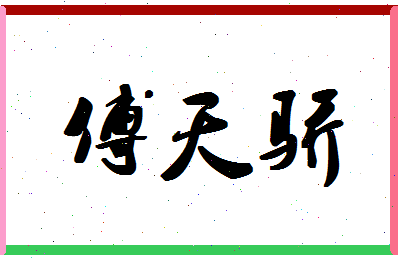 傅天骄